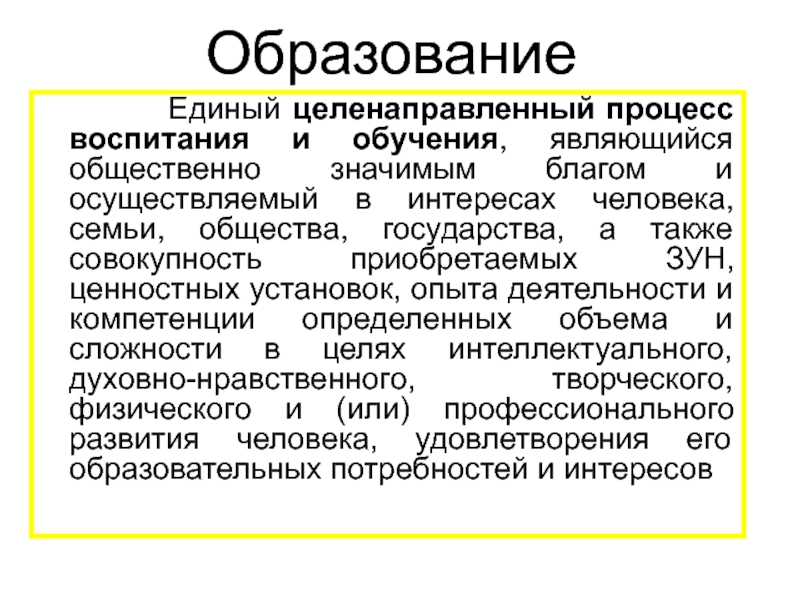 Образование

Единый целенаправленный процесс воспитания и обучения, являющийся общественно значимым благом и осуществляемый в интересах человека, семьи, общества, государства, а также совокупность приобретаемых ЗУН, ценностных установок, опыта деятельности и компетенции определенных объема и сложности в целях интеллектуального, духовно-нравственного, творческого, физического и (или) профессионального развития человека, удовлетворения его образовательных потребностей и интересов